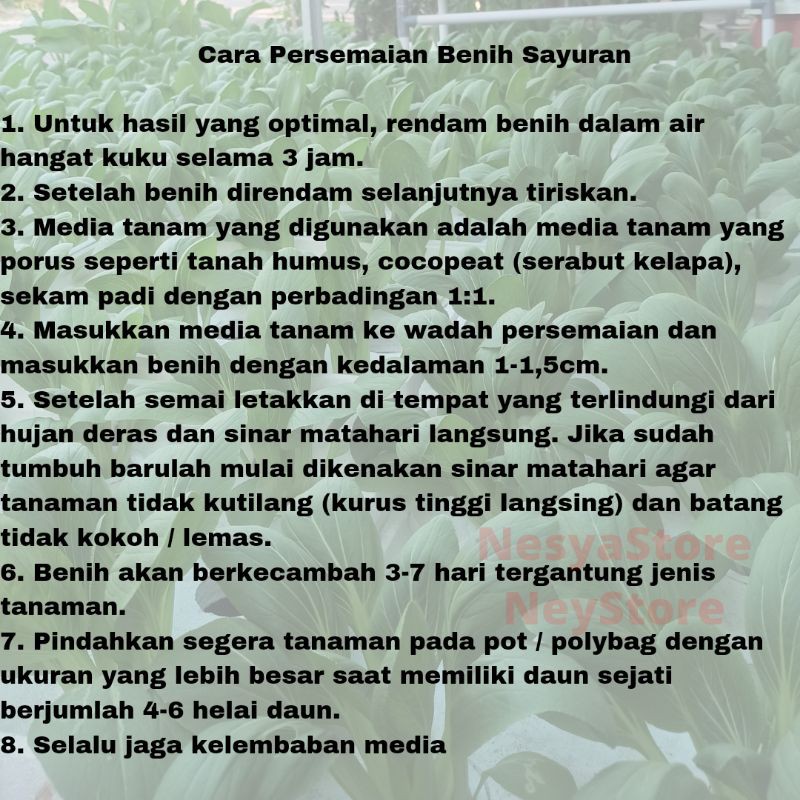 Cara Persemaian Benih Sayuran

1. Untuk hasil yang optimal, rendam benih dalam air hangat kuku selama 3 jam.
2. Setelah benih direndam selanjutnya tiriskan.
3. Media tanam yang digunakan adalah media tanam yang porus seperti tanah humus, cocopeat (serabut kelapa), sekam padi dengan perbadingan 1:1.
4. Masukkan media tanam ke wadah persemaian dan masukkan benih dengan kedalaman 1-1,5cm.
5. Setelah semai letakkan di tempat yang terlindungi dari hujan deras dan sinar matahari langsung. Jika sudah tumbuh barulah mulai dikenakan sinar matahari agar tanaman tidak kutilang (kurus tinggi langsing) dan batang tidak kokoh / lemas.
6. Benih akan berkecambah 3-7 hari tergantung jenis tanaman.
7. Pindahkan segera tanaman pada pot / polybag dengan ukuran yang lebih besar saat memiliki daun sejati berjumlah 4-6 helai daun.
8. Selalu jaga kelembaban media

NesyaStore
NeyStore